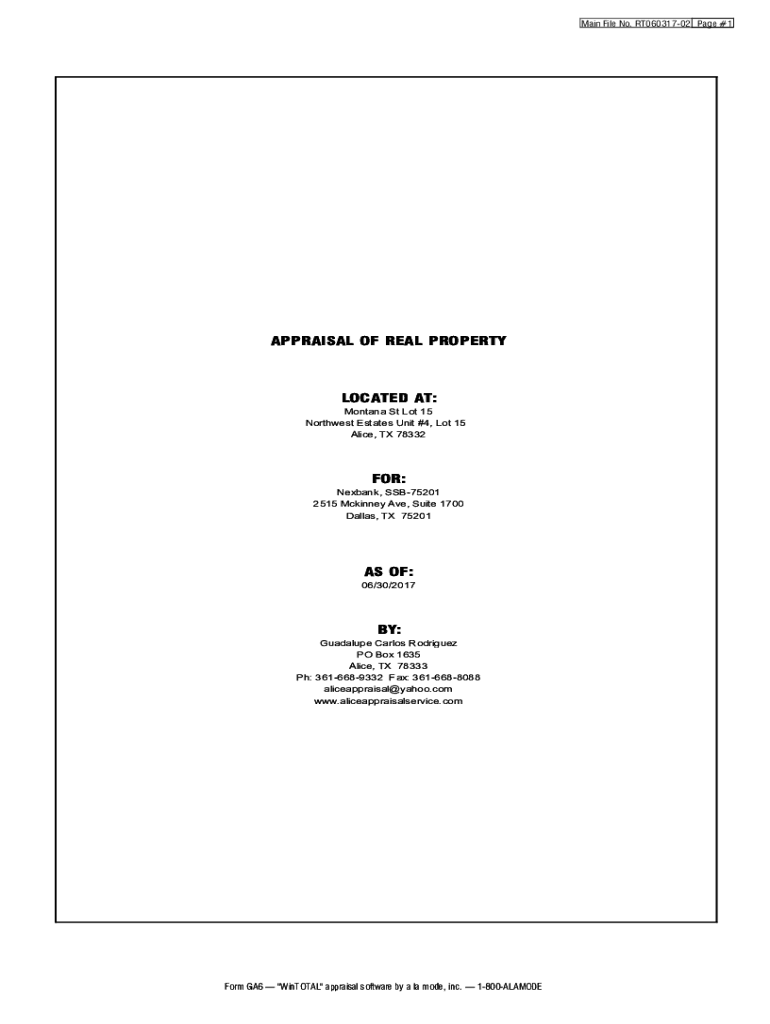 Main File No. RT060317-02 Page #1

APPRAISAL OF REAL PROPERTY

LOCATED AT:
Montana St Lot 15
Northwest Estates Unit #4, Lot 15
Alice, TX 78332

FOR:
Nexbank, SSB-75201
2515 Mckinney Ave, Suite 1700
Dallas, TX 75201

AS OF:
06/30/2017

BY:
Guadalupe Carlos Rodriguez
PO Box 1635
Alice, TX 78333
Ph: 361-668-9332 Fax: 361-668-8088
aliceappraisal@yahoo.com
www.aliceappraisalservice.com

Form GA6 — "WinTOTAL" appraisal software by a la mode, inc. — 1-800-ALAMODE